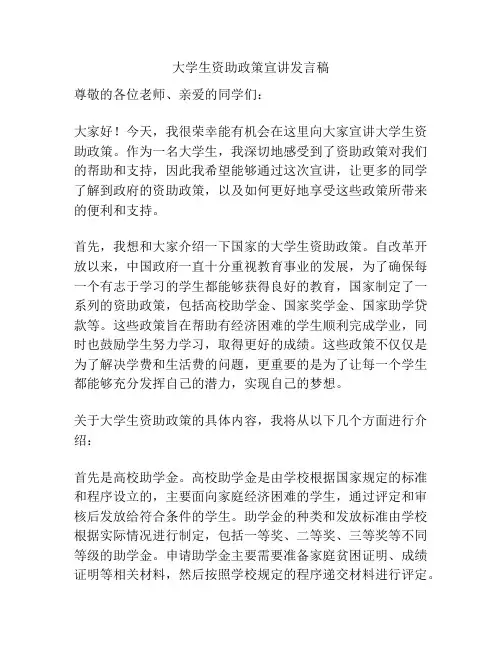 大学生资助政策宣讲发言稿

尊敬的各位老师、亲爱的同学们：

大家好！今天，我很荣幸能有机会在这里向大家宣讲大学生资助政策。作为一名大学生，我深切地感受到了资助政策对我们的帮助和支持，因此我希望能够通过这次宣讲，让更多的同学了解到政府的资助政策，以及如何更好地享受这些政策所带来的便利和支持。

首先，我想和大家介绍一下国家的大学生资助政策。自改革开放以来，中国政府一直十分重视教育事业的发展，为了确保每一个有志于学习的学生都能够获得良好的教育，国家制定了一系列的资助政策，包括高校助学金、国家奖学金、国家助学贷款等。这些政策旨在帮助有经济困难的学生顺利完成学业，同时也鼓励学生努力学习，取得更好的成绩。这些政策不仅仅是为了解决学费和生活费的问题，更重要的是为了让每一个学生都能够充分发挥自己的潜力，实现自己的梦想。

关于大学生资助政策的具体内容，我将从以下几个方面进行介绍：

首先是高校助学金。高校助学金是由学校根据国家规定的标准和程序设立的，主要面向家庭经济困难的学生，通过评定和审核后发放给符合条件的学生。助学金的种类和发放标准由学校根据实际情况进行制定，包括一等奖、二等奖、三等奖等不同等级的助学金。申请助学金主要需要准备家庭贫困证明、成绩证明等相关材料，然后按照学校规定的程序递交材料进行评定。